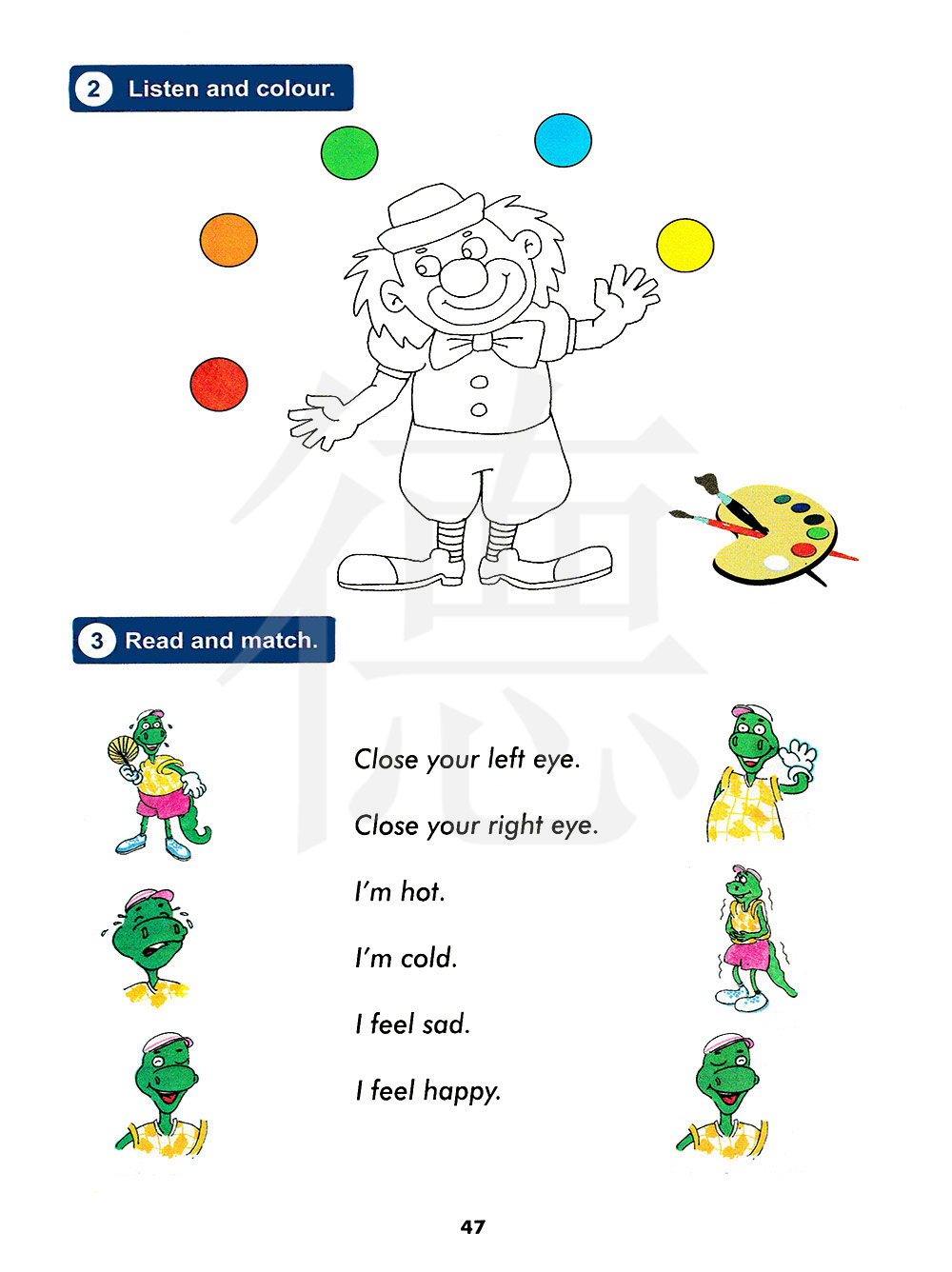 2 Listen and colour.

3 Read and match.

Close your left eye.

Close your right eye.

I'm hot.

I'm cold.

I feel sad.

I feel happy.

47

德